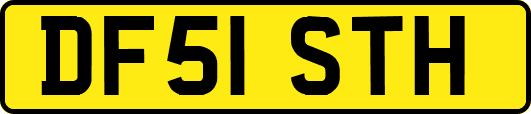 DF51 STH